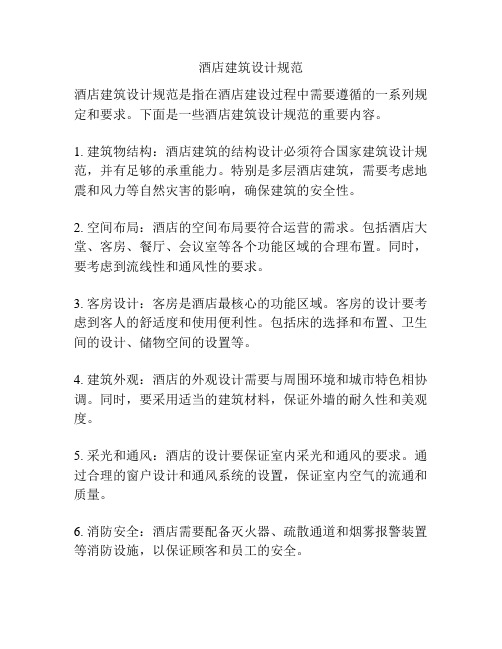 酒店建筑设计规范

酒店建筑设计规范是指在酒店建设过程中需要遵循的一系列规定和要求。下面是一些酒店建筑设计规范的重要内容。

1. 建筑物结构：酒店建筑的结构设计必须符合国家建筑设计规范，并有足够的承重能力。特别是多层酒店建筑，需要考虑地震和风力等自然灾害的影响，确保建筑的安全性。

2. 空间布局：酒店的空间布局要符合运营的需求。包括酒店大堂、客房、餐厅、会议室等各个功能区域的合理布置。同时，要考虑到流线性和通风性的要求。

3. 客房设计：客房是酒店最核心的功能区域。客房的设计要考虑到客人的舒适度和使用便利性。包括床的选择和布置、卫生间的设计、储物空间的设置等。

4. 建筑外观：酒店的外观设计需要与周围环境和城市特色相协调。同时，要采用适当的建筑材料，保证外墙的耐久性和美观度。

5. 采光和通风：酒店的设计要保证室内采光和通风的要求。通过合理的窗户设计和通风系统的设置，保证室内空气的流通和质量。

6. 消防安全：酒店需要配备灭火器、疏散通道和烟雾报警装置等消防设施，以保证顾客和员工的安全。